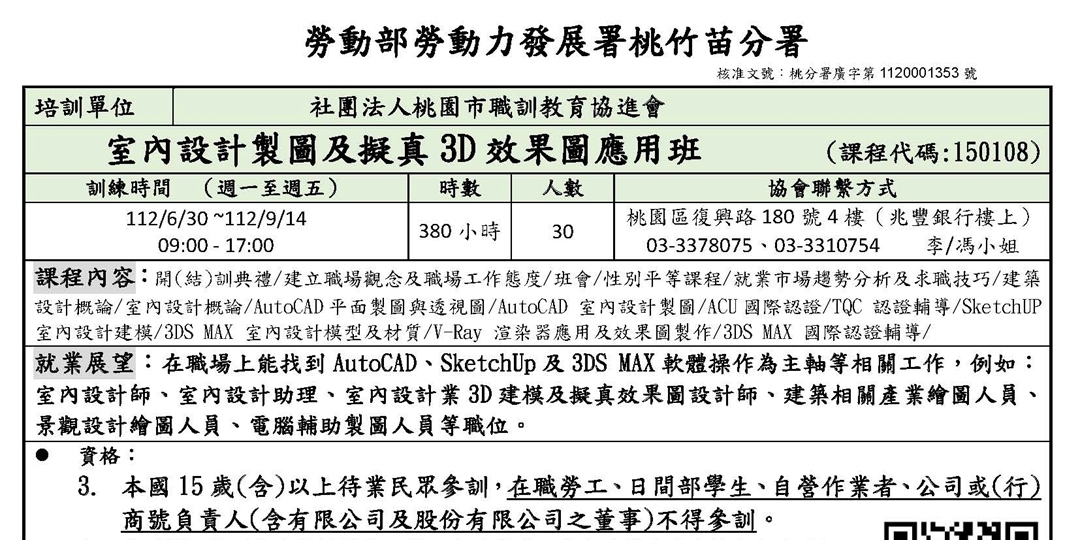 勞動部勞動力發展署桃竹苗分署

核准文號：桃分署廣字第1120001353號

培訓單位 社團法人桃園市職訓教育協進會

室內設計製圖及擬真3D效果圖應用班 (課程代碼:150108)

| 訓練時間 (週一至週五) | 時數 | 人數 | 協會聯繫方式 |
|---|---|---|---|
| 112/6/30 ~112/9/14 09:00 - 17:00 | 380小時 | 30 | 桃園區復興路180號4樓(兆豐銀行樓上) 03-3378075、03-3310754 李/馮小姐 |

課程內容：開(結)訓典禮/建立職場觀念及職場工作態度/班會/性別平等課程/就業市場趨勢分析及求職技巧/建築設計概論/室內設計概論/AutoCAD平面製圖與透視圖/AutoCAD 室內設計製圖/ACU國際認證/TQC 認證輔導/SketchUP室內設計建模/3DS MAX 室內設計模型及材質/V-Ray 渲染器應用及效果圖製作/3DS MAX 國際認證輔導/

就業展望：在職場上能找到AutoCAD、SketchUp及3DS MAX軟體操作為主軸等相關工作，例如：室內設計師、室內設計助理、室內設計業3D建模及擬真效果圖設計師、建築相關產業繪圖人員、景觀設計繪圖人員、電腦輔助製圖人員等職位。

• 資格：

3. 本國15歲(含)以上待業民眾參訓，在職勞工、日間部學生、自營作業者、公司或(行)商號負責人(含有限公司及股份有限公司之董事)不得參訓。